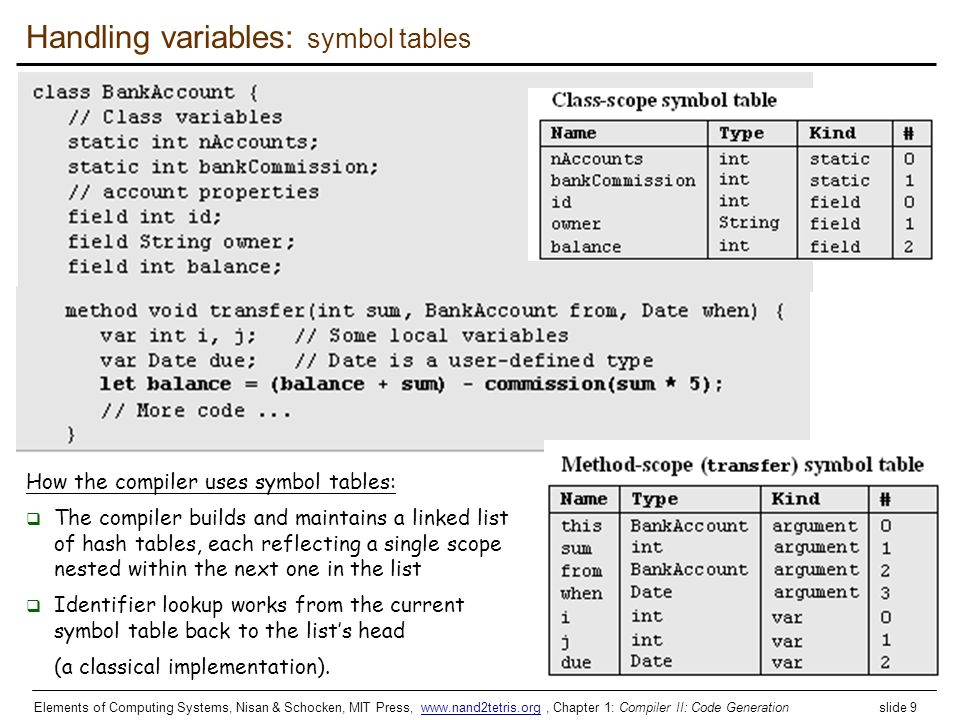 Handling variables: symbol tables

class BankAccount {
  // Class variables
  static int nAccounts;
  static int bankCommission;
  // account properties
  field int id;
  field String owner;
  field int balance;

  method void transfer(int sum, BankAccount from, Date when) {
    var int i, j;   // Some local variables
    var Date due;   // Date is a user-defined type
    let balance = (balance + sum) - commission(sum * 5);
    // More code ...
  }

Class-scope symbol table

| Name | Type | Kind | # |
|---|---|---|---|
| nAccounts | int | static | 0 |
| bankCommission | int | static | 1 |
| id | int | field | 0 |
| owner | String | field | 1 |
| balance | int | field | 2 |

How the compiler uses symbol tables:

❑ The compiler builds and maintains a linked list of hash tables, each reflecting a single scope nested within the next one in the list

❑ Identifier lookup works from the current symbol table back to the list's head

(a classical implementation).

Method-scope (transfer) symbol table

| Name | Type | Kind | # |
|---|---|---|---|
| this | BankAccount | argument | 0 |
| sum | int | argument | 1 |
| from | BankAccount | argument | 2 |
| when | Date | argument | 3 |
| i | int | var | 0 |
| j | int | var | 1 |
| due | Date | var | 2 |

Elements of Computing Systems, Nisan & Schocken, MIT Press, www.nand2tetris.org , Chapter 1: Compiler II: Code Generation slide 9